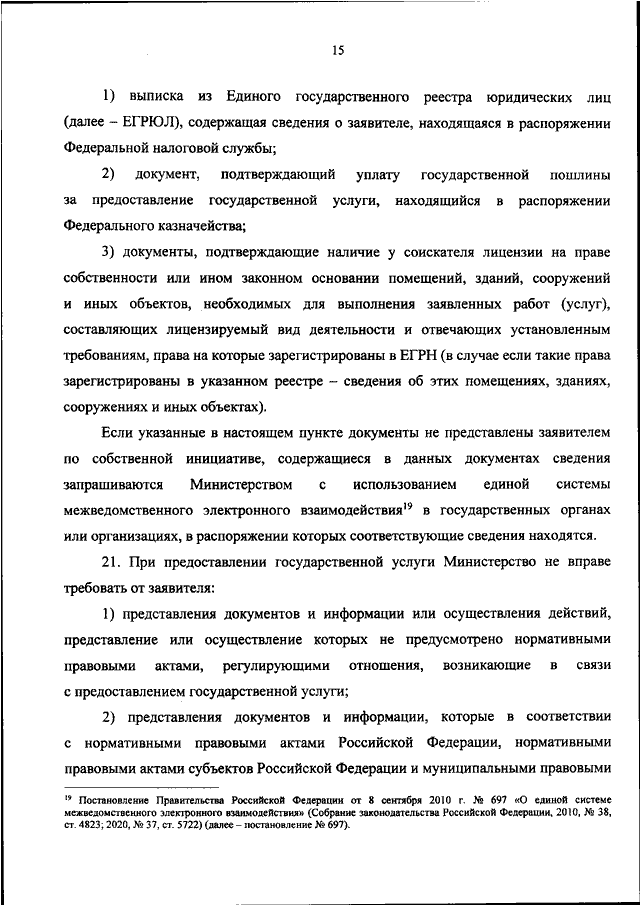 15

1) выписка из Единого государственного реестра юридических лиц (далее – ЕГРЮЛ), содержащая сведения о заявителе, находящаяся в распоряжении Федеральной налоговой службы;

2) документ, подтверждающий уплату государственной пошлины за предоставление государственной услуги, находящийся в распоряжении Федерального казначейства;

3) документы, подтверждающие наличие у соискателя лицензии на праве собственности или ином законном основании помещений, зданий, сооружений и иных объектов, необходимых для выполнения заявленных работ (услуг), составляющих лицензируемый вид деятельности и отвечающих установленным требованиям, права на которые зарегистрированы в ЕГРН (в случае если такие права зарегистрированы в указанном реестре – сведения об этих помещениях, зданиях, сооружениях и иных объектах).

Если указанные в настоящем пункте документы не представлены заявителем по собственной инициативе, содержащиеся в данных документах сведения запрашиваются Министерством с использованием единой системы межведомственного электронного взаимодействия$^{19}$ в государственных органах или организациях, в распоряжении которых соответствующие сведения находятся.

21. При предоставлении государственной услуги Министерство не вправе требовать от заявителя:

1) представления документов и информации или осуществления действий, представление или осуществление которых не предусмотрено нормативными правовыми актами, регулирующими отношения, возникающие в связи с предоставлением государственной услуги;

2) представления документов и информации, которые в соответствии с нормативными правовыми актами Российской Федерации, нормативными правовыми актами субъектов Российской Федерации и муниципальными правовыми

$^{19}$ Постановление Правительства Российской Федерации от 8 сентября 2010 г. № 697 «О единой системе межведомственного электронного взаимодействия» (Собрание законодательства Российской Федерации, 2010, № 38, ст. 4823; 2020, № 37, ст. 5722) (далее – постановление № 697).